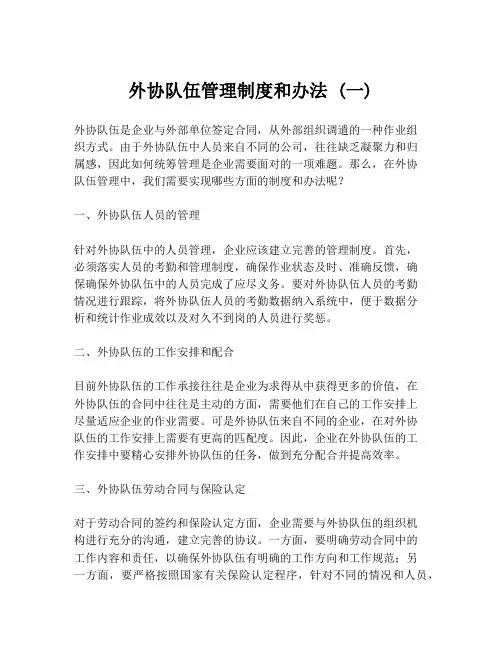 外协队伍管理制度和办法（一）

外协队伍是企业与外部单位签定合同，从外部组织调遣的一种作业组织方式。由于外协队伍中人员来自不同的公司，往往缺乏凝聚力和归属感，因此如何统筹管理是企业需要面对的一项难题。那么，在外协队伍管理中，我们需要实现哪些方面的制度和办法呢？

一、外协队伍人员的管理

针对外协队伍中的人员管理，企业应该建立完善的管理制度。首先，必须落实人员的考勤和管理制度，确保作业状态及时、准确反馈，确保确保外协队伍中的人员完成了应尽义务。要对外协队伍人员的考勤情况进行跟踪，将外协队伍人员的考勤数据纳入系统中，便于数据分析和统计作业成效以及对久不到岗的人员进行奖惩。

二、外协队伍的工作安排和配合

目前外协队伍的工作承接往往是企业为求得从中获得更多的价值，在外协队伍的合同中往往是主动的方面，需要他们在自己的工作安排上尽量适应企业的作业需要。可是外协队伍来自不同的企业，在对外协队伍的工作安排上需要有更高的匹配度。因此，企业在外协队伍的工作安排中要精心安排外协队伍的任务，做到充分配合并提高效率。

三、外协队伍劳动合同与保险认定

对于劳动合同的签约和保险认定方面，企业需要与外协队伍的组织机构进行充分的沟通，建立完善的协议。一方面，要明确劳动合同中的工作内容和责任，以确保外协队伍有明确的工作方向和工作规范；另一方面，要严格按照国家有关保险认定程序，针对不同的情况和人员，